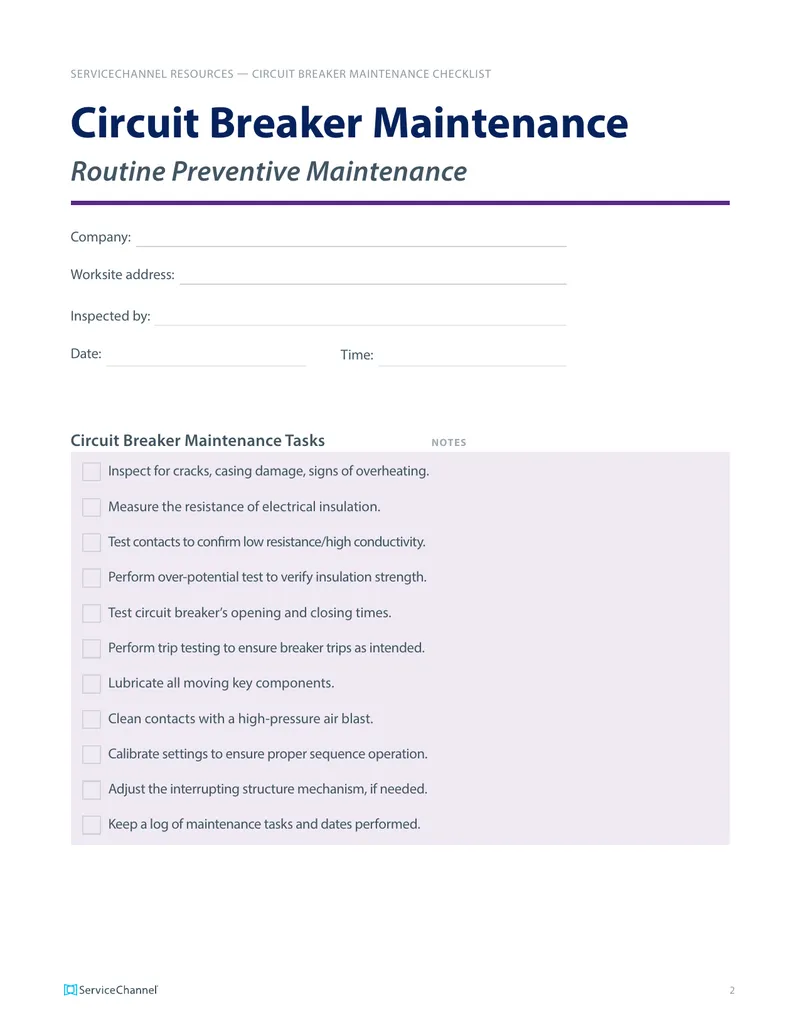 SERVICECHANNEL RESOURCES — CIRCUIT BREAKER MAINTENANCE CHECKLIST

Circuit Breaker Maintenance

Routine Preventive Maintenance

Company: ____

Worksite address: ____

Inspected by: ____

Date: ____ Time: ____

Circuit Breaker Maintenance Tasks

NOTES

☐ Inspect for cracks, casing damage, signs of overheating.
☐ Measure the resistance of electrical insulation.
☐ Test contacts to confirm low resistance/high conductivity.
☐ Perform over-potential test to verify insulation strength.
☐ Test circuit breaker's opening and closing times.
☐ Perform trip testing to ensure breaker trips as intended.
☐ Lubricate all moving key components.
☐ Clean contacts with a high-pressure air blast.
☐ Calibrate settings to ensure proper sequence operation.
☐ Adjust the interrupting structure mechanism, if needed.
☐ Keep a log of maintenance tasks and dates performed.

ServiceChannel

2